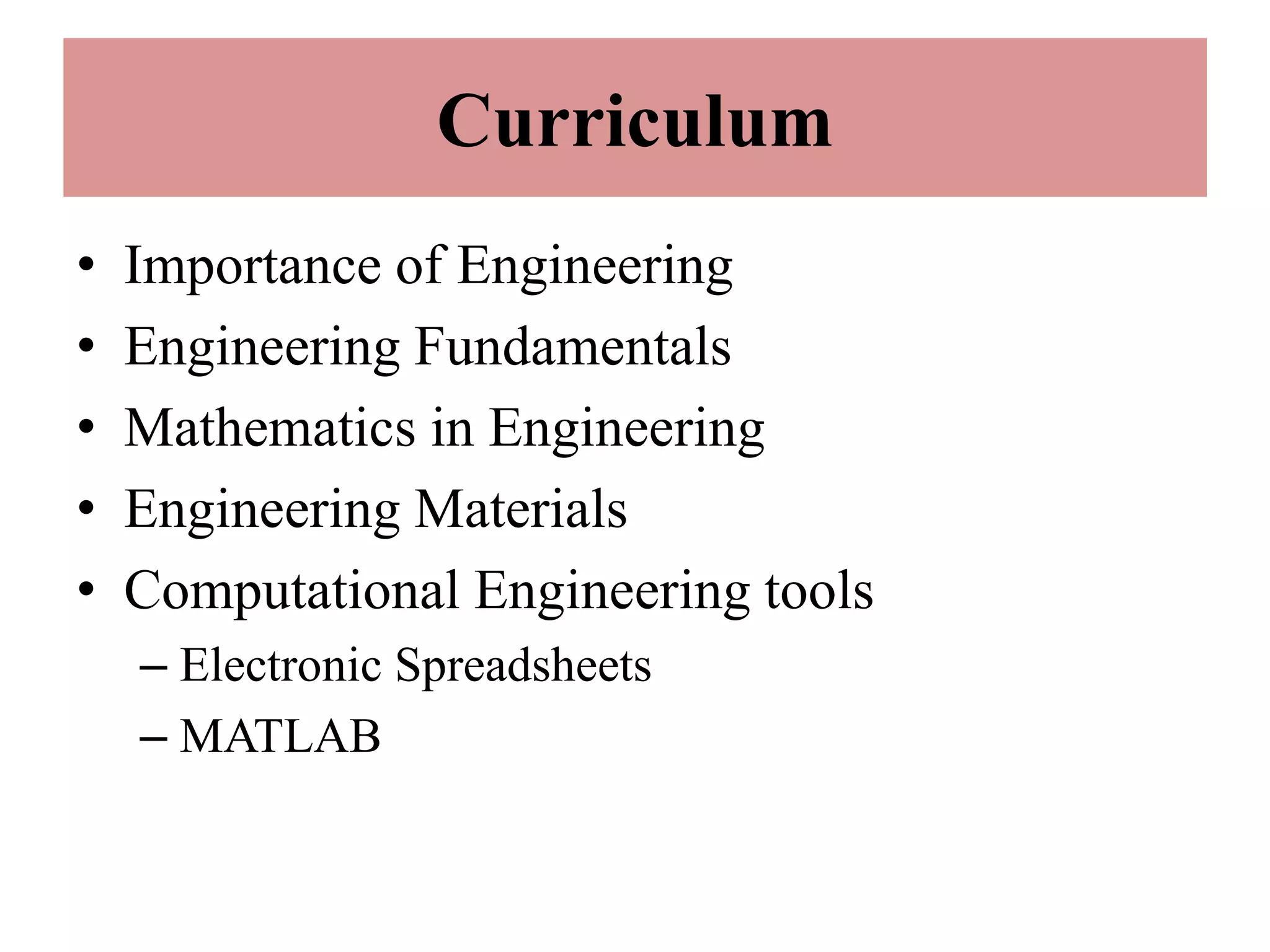 Curriculum

• Importance of Engineering
• Engineering Fundamentals
• Mathematics in Engineering
• Engineering Materials
• Computational Engineering tools
– Electronic Spreadsheets
– MATLAB